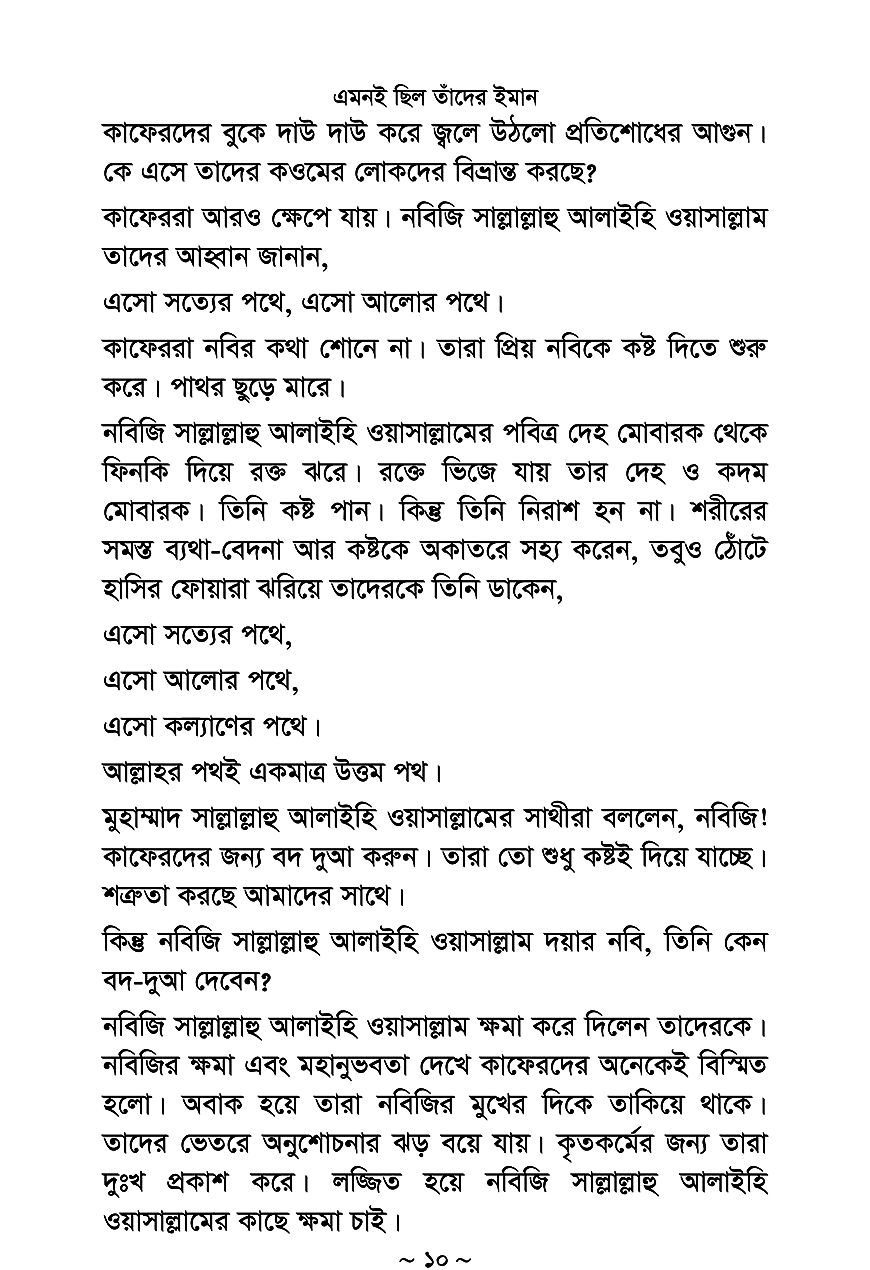 এমনই ছিল তাঁদের ইমান

কাফেরদের বুকে দাউ দাউ করে জ্বলে উঠলো প্রতিশোধের আগুন। কে এসে তাদের কওমের লোকদের বিভ্রান্ত করছে?

কাফেররা আরও ক্ষেপে যায়। নবিজি সাল্লাল্লাহু আলাইহি ওয়াসাল্লাম তাদের আহ্বান জানান,

এসো সত্যের পথে, এসো আলোর পথে।

কাফেররা নবির কথা শোনে না। তারা প্রিয় নবিকে কষ্ট দিতে শুরু করে। পাথর ছুড়ে মারে।

নবিজি সাল্লাল্লাহু আলাইহি ওয়াসাল্লামের পবিত্র দেহ মোবারক থেকে ফিনকি দিয়ে রক্ত ঝরে। রক্তে ভিজে যায় তার দেহ ও কদম মোবারক। তিনি কষ্ট পান। কিন্তু তিনি নিরাশ হন না। শরীরের সমস্ত ব্যথা-বেদনা আর কষ্টকে অকাতরে সহ্য করেন, তবুও ঠোঁটে হাসির ফোয়ারা ঝরিয়ে তাদেরকে তিনি ডাকেন,

এসো সত্যের পথে,

এসো আলোর পথে,

এসো কল্যাণের পথে।

আল্লাহর পথই একমাত্র উত্তম পথ।

মুহাম্মাদ সাল্লাল্লাহু আলাইহি ওয়াসাল্লামের সাথীরা বললেন, নবিজি! কাফেরদের জন্য বদ দুআ করুন। তারা তো শুধু কষ্টই দিয়ে যাচ্ছে। শত্রুতা করছে আমাদের সাথে।

কিন্তু নবিজি সাল্লাল্লাহু আলাইহি ওয়াসাল্লাম দয়ার নবি, তিনি কেন বদ-দুআ দেবেন?

নবিজি সাল্লাল্লাহু আলাইহি ওয়াসাল্লাম ক্ষমা করে দিলেন তাদেরকে। নবিজির ক্ষমা এবং মহানুভবতা দেখে কাফেরদের অনেকেই বিস্মিত হলো। অবাক হয়ে তারা নবিজির মুখের দিকে তাকিয়ে থাকে। তাদের ভেতরে অনুশোচনার ঝড় বয়ে যায়। কৃতকর্মের জন্য তারা দুঃখ প্রকাশ করে। লজ্জিত হয়ে নবিজি সাল্লাল্লাহু আলাইহি ওয়াসাল্লামের কাছে ক্ষমা চাই।

~ ১০ ~